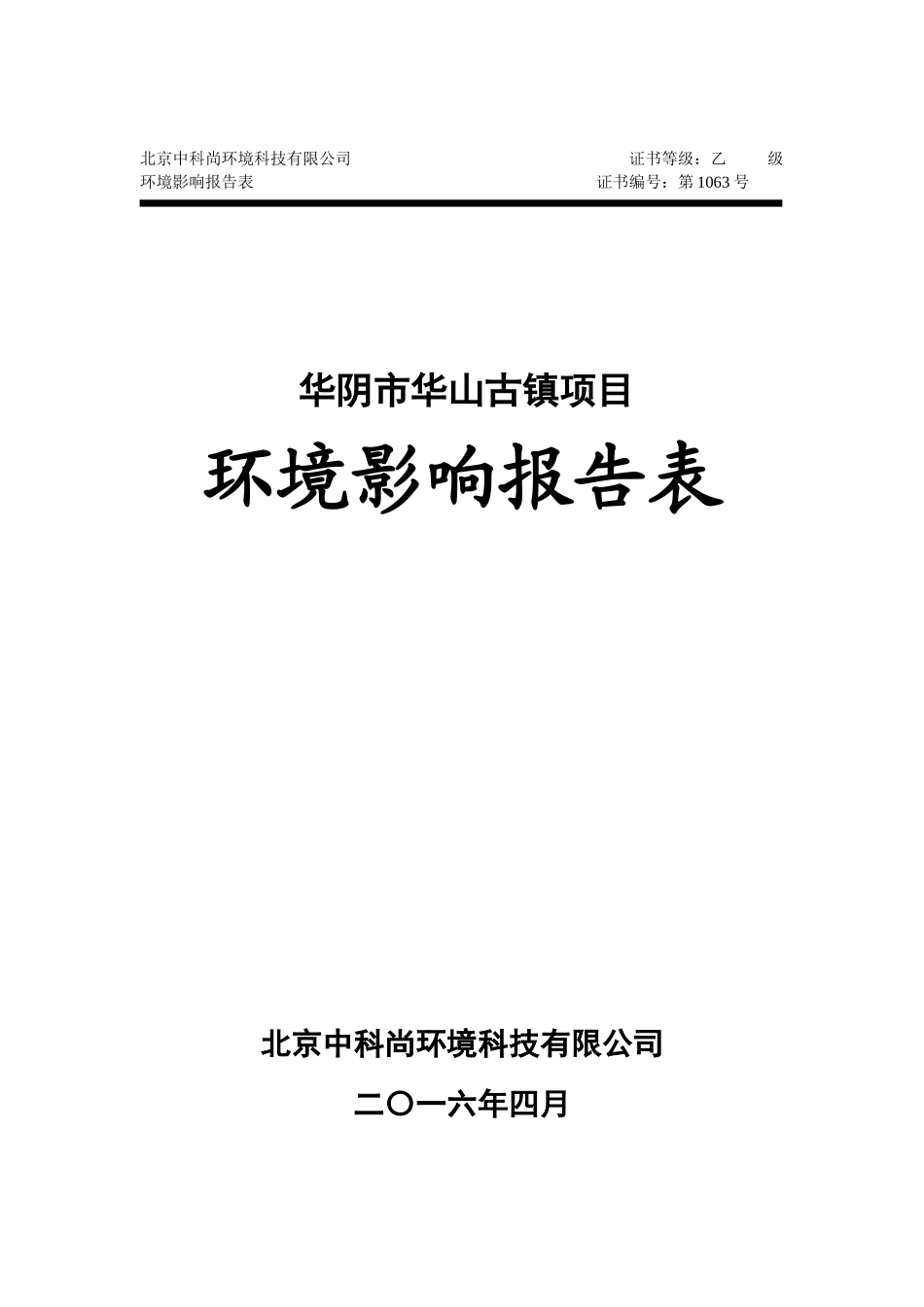 北京中科尚环境科技有限公司　　　　　　　　　　　　　证书等级：乙　　级
环境影响报告表　　　　　　　　　　　　　　　　　　证书编号：第 1063 号

华阴市华山古镇项目

环境影响报告表

北京中科尚环境科技有限公司

二〇一六年四月